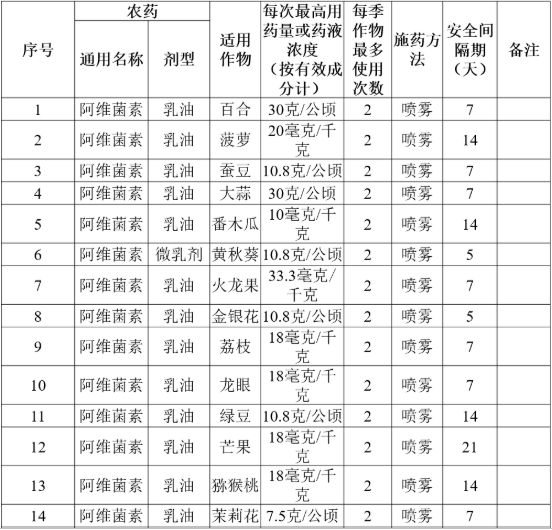 | 序号 | 农药 通用名称 | 农药 剂型 | 适用作物 | 每次最高用药量或药液浓度（按有效成分计） | 每季作物最多使用次数 | 施药方法 | 安全间隔期（天） | 备注 |
|---|---|---|---|---|---|---|---|---|
| 1 | 阿维菌素 | 乳油 | 百合 | 30克/公顷 | 2 | 喷雾 | 7 | |
| 2 | 阿维菌素 | 乳油 | 菠萝 | 20毫克/千克 | 2 | 喷雾 | 14 | |
| 3 | 阿维菌素 | 乳油 | 蚕豆 | 10.8克/公顷 | 2 | 喷雾 | 7 | |
| 4 | 阿维菌素 | 乳油 | 大蒜 | 30克/公顷 | 2 | 喷雾 | 7 | |
| 5 | 阿维菌素 | 乳油 | 番木瓜 | 10毫克/千克 | 2 | 喷雾 | 14 | |
| 6 | 阿维菌素 | 微乳剂 | 黄秋葵 | 10.8克/公顷 | 2 | 喷雾 | 5 | |
| 7 | 阿维菌素 | 乳油 | 火龙果 | 33.3毫克/千克 | 2 | 喷雾 | 7 | |
| 8 | 阿维菌素 | 乳油 | 金银花 | 10.8克/公顷 | 2 | 喷雾 | 5 | |
| 9 | 阿维菌素 | 乳油 | 荔枝 | 18毫克/千克 | 2 | 喷雾 | 7 | |
| 10 | 阿维菌素 | 乳油 | 龙眼 | 18毫克/千克 | 2 | 喷雾 | 7 | |
| 11 | 阿维菌素 | 乳油 | 绿豆 | 10.8克/公顷 | 2 | 喷雾 | 14 | |
| 12 | 阿维菌素 | 乳油 | 芒果 | 18毫克/千克 | 2 | 喷雾 | 21 | |
| 13 | 阿维菌素 | 乳油 | 猕猴桃 | 18毫克/千克 | 2 | 喷雾 | 14 | |
| 14 | 阿维菌素 | 乳油 | 茉莉花 | 7.5克/公顷 | 2 | 喷雾 | 7 | |